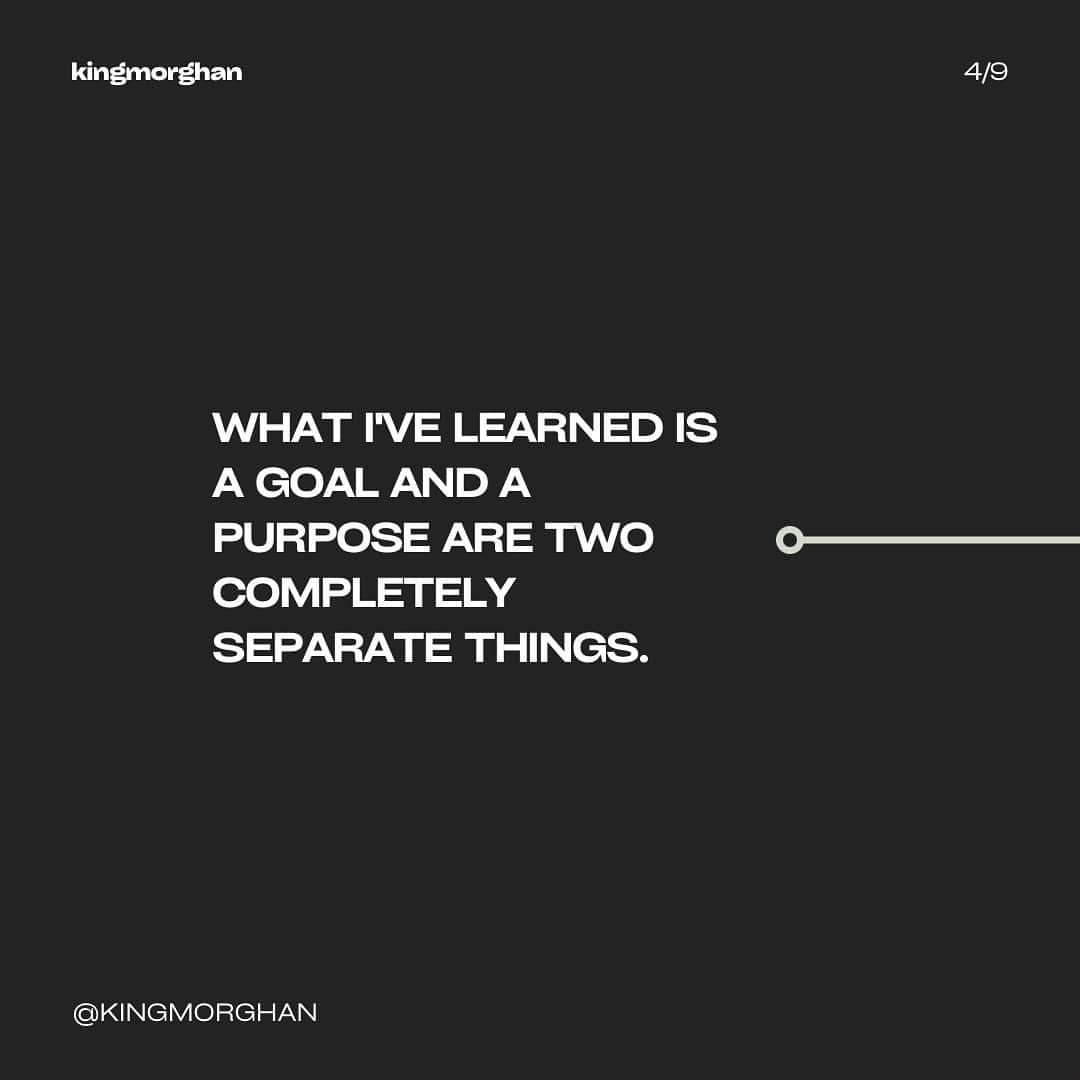 kingmorghan

4/9

WHAT I'VE LEARNED IS A GOAL AND A PURPOSE ARE TWO COMPLETELY SEPARATE THINGS.

@KINGMORGHAN